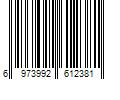 6 973992 612381